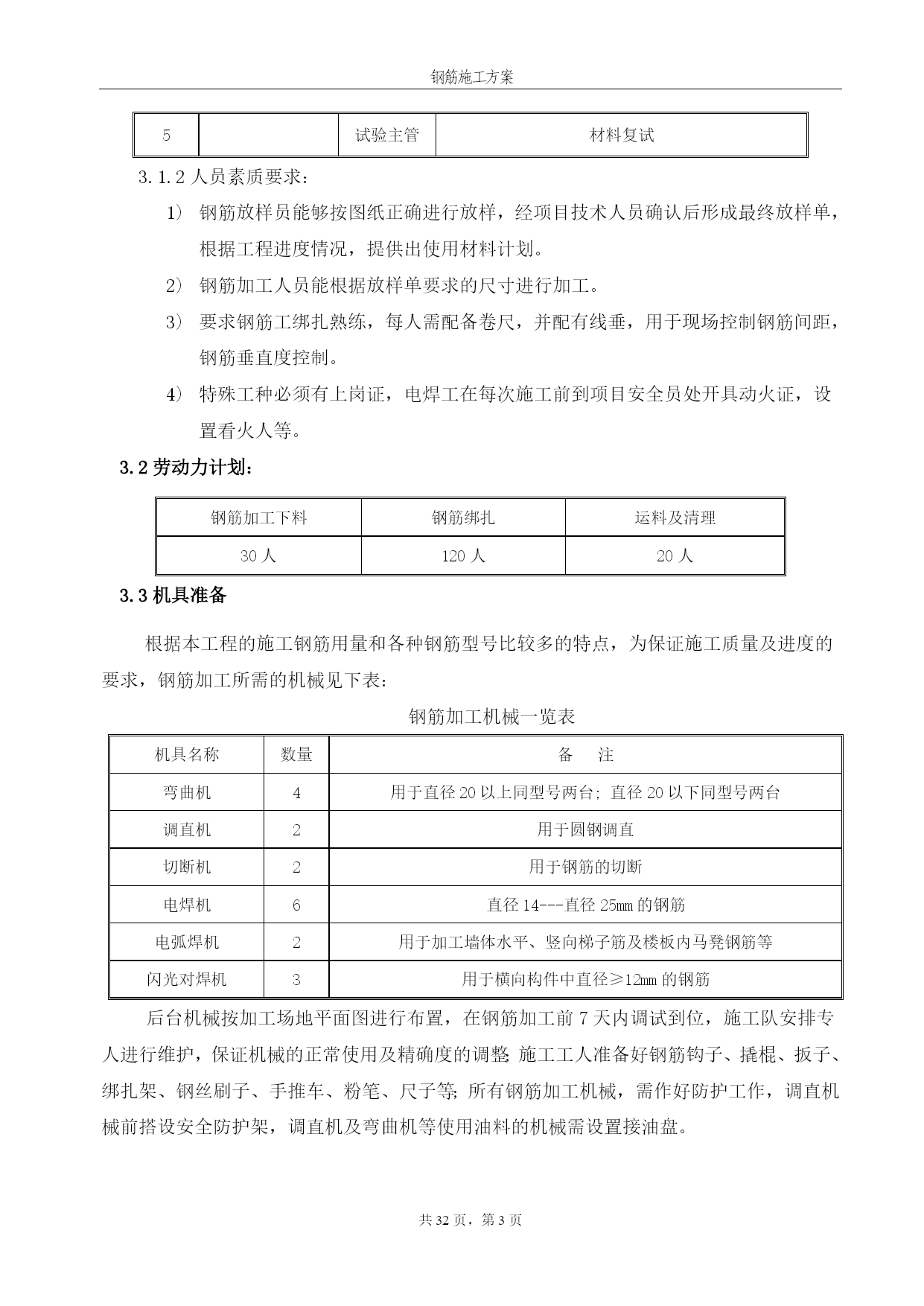 钢筋施工方案

| 5 |  | 试验主管 | 材料复试 |
|---|---|---|---|

3.1.2 人员素质要求：

1） 钢筋放样员能够按图纸正确进行放样，经项目技术人员确认后形成最终放样单，根据工程进度情况，提供出使用材料计划。

2） 钢筋加工人员能根据放样单要求的尺寸进行加工。

3） 要求钢筋工绑扎熟练，每人需配备卷尺，并配有线垂，用于现场控制钢筋间距，钢筋垂直度控制。

4） 特殊工种必须有上岗证，电焊工在每次施工前到项目安全员处开具动火证，设置看火人等。

3.2 劳动力计划：

| 钢筋加工下料 | 钢筋绑扎 | 运料及清理 |
|---|---|---|
| 30 人 | 120 人 | 20 人 |

3.3 机具准备

根据本工程的施工钢筋用量和各种钢筋型号比较多的特点，为保证施工质量及进度的要求，钢筋加工所需的机械见下表：

钢筋加工机械一览表

| 机具名称 | 数量 | 备　注 |
|---|---|---|
| 弯曲机 | 4 | 用于直径 20 以上同型号两台；直径 20 以下同型号两台 |
| 调直机 | 2 | 用于圆钢调直 |
| 切断机 | 2 | 用于钢筋的切断 |
| 电焊机 | 6 | 直径 14---直径 25mm 的钢筋 |
| 电弧焊机 | 2 | 用于加工墙体水平、竖向梯子筋及楼板内马凳钢筋等 |
| 闪光对焊机 | 3 | 用于横向构件中直径≥12mm 的钢筋 |

后台机械按加工场地平面图进行布置，在钢筋加工前 7 天内调试到位，施工队安排专人进行维护，保证机械的正常使用及精确度的调整;施工工人准备好钢筋钩子、撬棍、扳子、绑扎架、钢丝刷子、手推车、粉笔、尺子等;所有钢筋加工机械，需作好防护工作，调直机械前搭设安全防护架，调直机及弯曲机等使用油料的机械需设置接油盘。

共 32 页，第 3 页